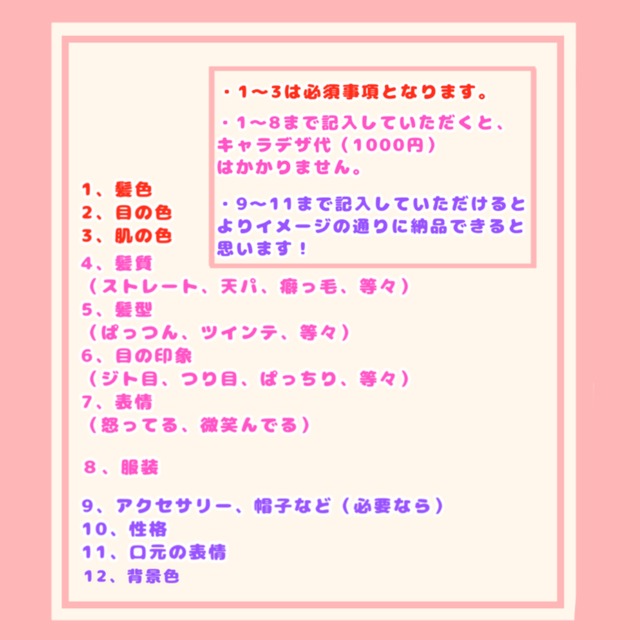 ・1〜3は必須事項となります。

・1〜8まで記入していただくと、キャラデザ代（1000円）はかかりません。

・9〜11まで記入していただけるとよりイメージの通りに納品できると思います！

1、髪色
2、目の色
3、肌の色
4、髪質
（ストレート、天パ、癖っ毛、等々）
5、髪型
（ぱっつん、ツインテ、等々）
6、目の印象
（ジト目、つり目、ぱっちり、等々）
7、表情
（怒ってる、微笑んでる）

8、服装

9、アクセサリー、帽子など（必要なら）
10、性格
11、口元の表情
12、背景色